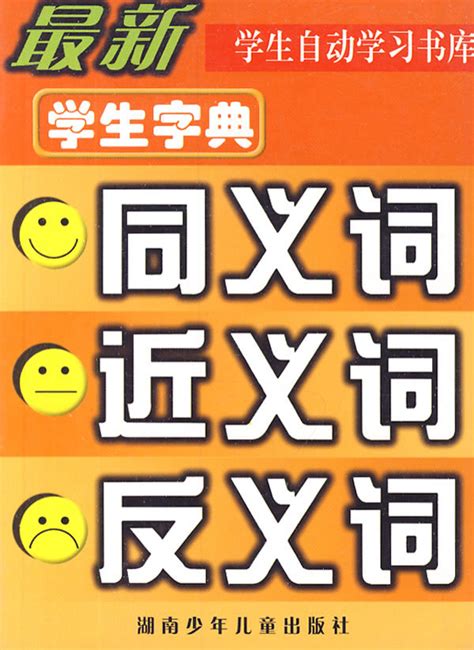 最新

学生自动学习书库

学生字典

同义词

近义词

反义词

湖南少年儿童出版社